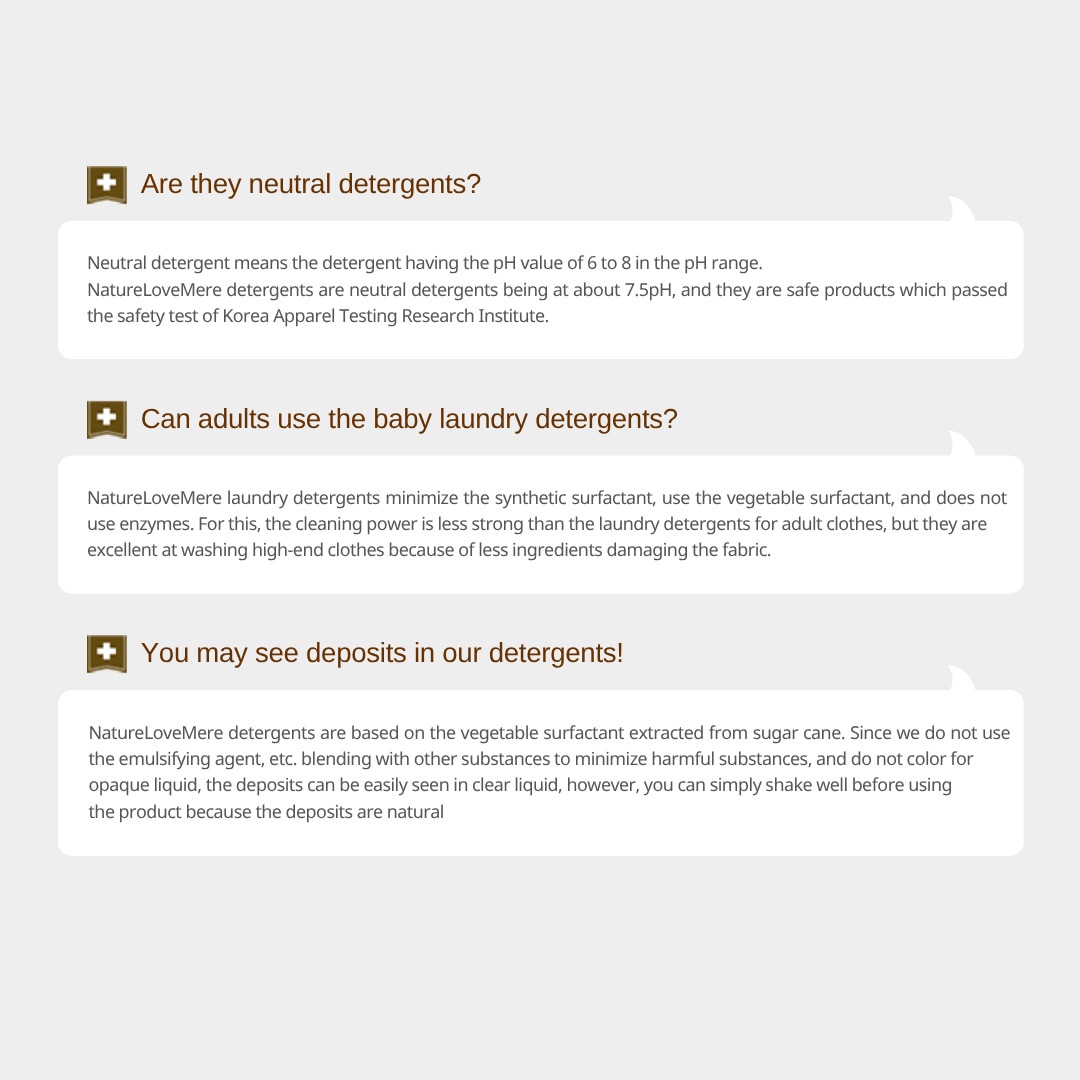 Are they neutral detergents?

Neutral detergent means the detergent having the pH value of 6 to 8 in the pH range.

NatureLoveMere detergents are neutral detergents being at about 7.5pH, and they are safe products which passed the safety test of Korea Apparel Testing Research Institute.

Can adults use the baby laundry detergents?

NatureLoveMere laundry detergents minimize the synthetic surfactant, use the vegetable surfactant, and does not use enzymes. For this, the cleaning power is less strong than the laundry detergents for adult clothes, but they are excellent at washing high-end clothes because of less ingredients damaging the fabric.

You may see deposits in our detergents!

NatureLoveMere detergents are based on the vegetable surfactant extracted from sugar cane. Since we do not use the emulsifying agent, etc. blending with other substances to minimize harmful substances, and do not color for opaque liquid, the deposits can be easily seen in clear liquid, however, you can simply shake well before using the product because the deposits are natural